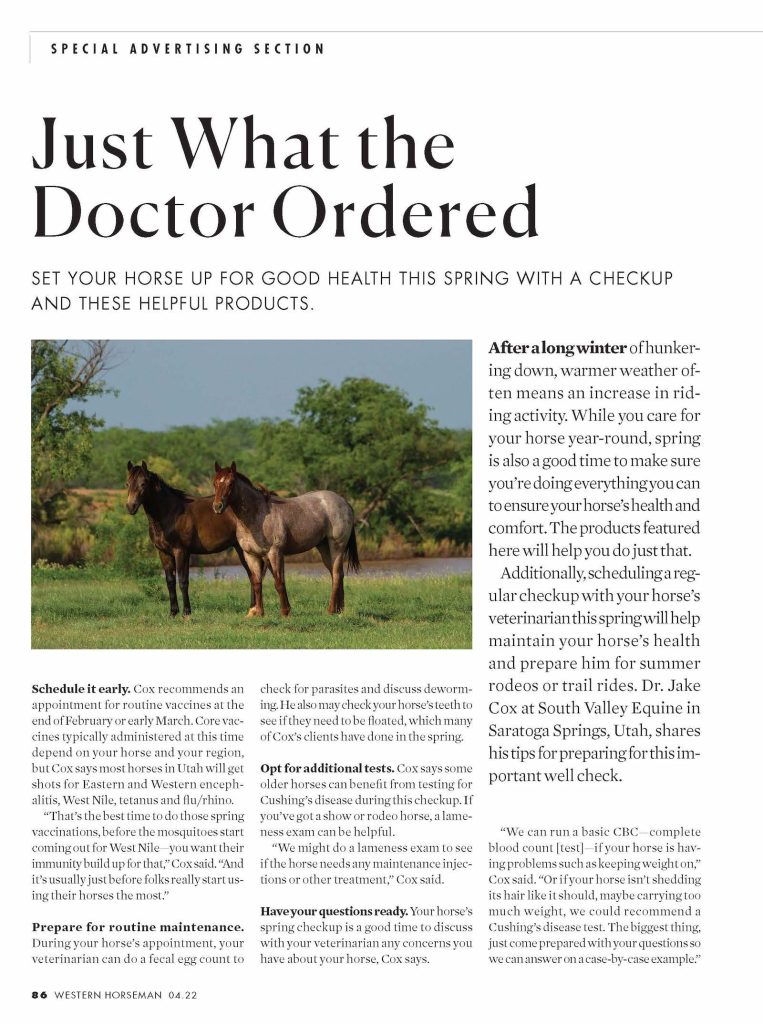 SPECIAL ADVERTISING SECTION

Just What the Doctor Ordered

SET YOUR HORSE UP FOR GOOD HEALTH THIS SPRING WITH A CHECKUP AND THESE HELPFUL PRODUCTS.

After a long winter of hunkering down, warmer weather often means an increase in riding activity. While you care for your horse year-round, spring is also a good time to make sure you're doing everything you can to ensure your horse's health and comfort. The products featured here will help you do just that.

Additionally, scheduling a regular checkup with your horse's veterinarian this spring will help maintain your horse's health and prepare him for summer rodeos or trail rides. Dr. Jake Cox at South Valley Equine in Saratoga Springs, Utah, shares his tips for preparing for this important well check.

Schedule it early. Cox recommends an appointment for routine vaccines at the end of February or early March. Core vaccines typically administered at this time depend on your horse and your region, but Cox says most horses in Utah will get shots for Eastern and Western encephalitis, West Nile, tetanus and flu/rhino.

"That's the best time to do those spring vaccinations, before the mosquitoes start coming out for West Nile—you want their immunity build up for that," Cox said. "And it's usually just before folks really start using their horses the most."

Prepare for routine maintenance. During your horse's appointment, your veterinarian can do a fecal egg count to check for parasites and discuss deworming. He also may check your horse's teeth to see if they need to be floated, which many of Cox's clients have done in the spring.

Opt for additional tests. Cox says some older horses can benefit from testing for Cushing's disease during this checkup. If you've got a show or rodeo horse, a lameness exam can be helpful.

"We might do a lameness exam to see if the horse needs any maintenance injections or other treatment," Cox said.

Have your questions ready. Your horse's spring checkup is a good time to discuss with your veterinarian any concerns you have about your horse, Cox says.

"We can run a basic CBC—complete blood count [test]—if your horse is having problems such as keeping weight on," Cox said. "Or if your horse isn't shedding its hair like it should, maybe carrying too much weight, we could recommend a Cushing's disease test. The biggest thing, just come prepared with your questions so we can answer on a case-by-case example."

86 WESTERN HORSEMAN 04.22